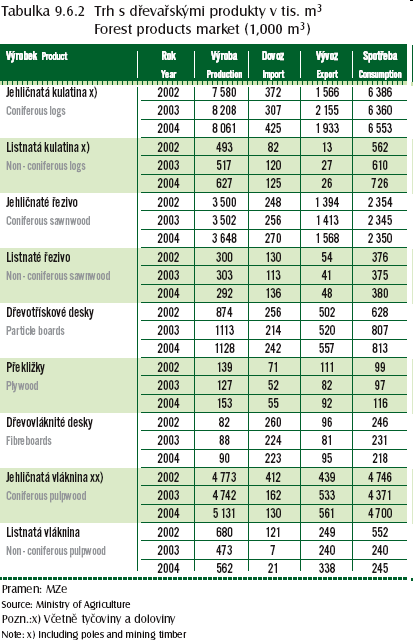 Tabulka 9.6.2 Trh s dřevařskými produkty v tis. $m^3$
Forest products market (1,000 $m^3$)

| Výrobek Product | Rok Year | Výroba Production | Dovoz Import | Vývoz Export | Spotřeba Consumption |
|---|---|---|---|---|---|
| Jehličnatá kulatina x) Coniferous logs | 2002 | 7 580 | 372 | 1 566 | 6 386 |
| | 2003 | 8 208 | 307 | 2 155 | 6 360 |
| | 2004 | 8 061 | 425 | 1 933 | 6 553 |
| Listnatá kulatina x) Non - coniferous logs | 2002 | 493 | 82 | 13 | 562 |
| | 2003 | 517 | 120 | 27 | 610 |
| | 2004 | 627 | 125 | 26 | 726 |
| Jehličnaté řezivo Coniferous sawnwood | 2002 | 3 500 | 248 | 1 394 | 2 354 |
| | 2003 | 3 502 | 256 | 1 413 | 2 345 |
| | 2004 | 3 648 | 270 | 1 568 | 2 350 |
| Listnaté řezivo Non - coniferous sawnwood | 2002 | 300 | 130 | 54 | 376 |
| | 2003 | 303 | 113 | 41 | 375 |
| | 2004 | 292 | 136 | 48 | 380 |
| Dřevotřískové desky Particle boards | 2002 | 874 | 256 | 502 | 628 |
| | 2003 | 1113 | 214 | 520 | 807 |
| | 2004 | 1128 | 242 | 557 | 813 |
| Překližky Plywood | 2002 | 139 | 71 | 111 | 99 |
| | 2003 | 127 | 52 | 82 | 97 |
| | 2004 | 153 | 55 | 92 | 116 |
| Dřevovláknité desky Fibreboards | 2002 | 82 | 260 | 96 | 246 |
| | 2003 | 88 | 224 | 81 | 231 |
| | 2004 | 90 | 223 | 95 | 218 |
| Jehličnatá vláknina xx) Coniferous pulpwood | 2002 | 4 773 | 412 | 439 | 4 746 |
| | 2003 | 4 742 | 162 | 533 | 4 371 |
| | 2004 | 5 131 | 130 | 561 | 4 700 |
| Listnatá vláknina Non - coniferous pulpwood | 2002 | 680 | 121 | 249 | 552 |
| | 2003 | 473 | 7 | 240 | 240 |
| | 2004 | 562 | 21 | 338 | 245 |

Pramen: MZe
Source: Ministry of Agriculture
Pozn.:x) Včetně tyčoviny a doloviny
Note: x) Including poles and mining timber